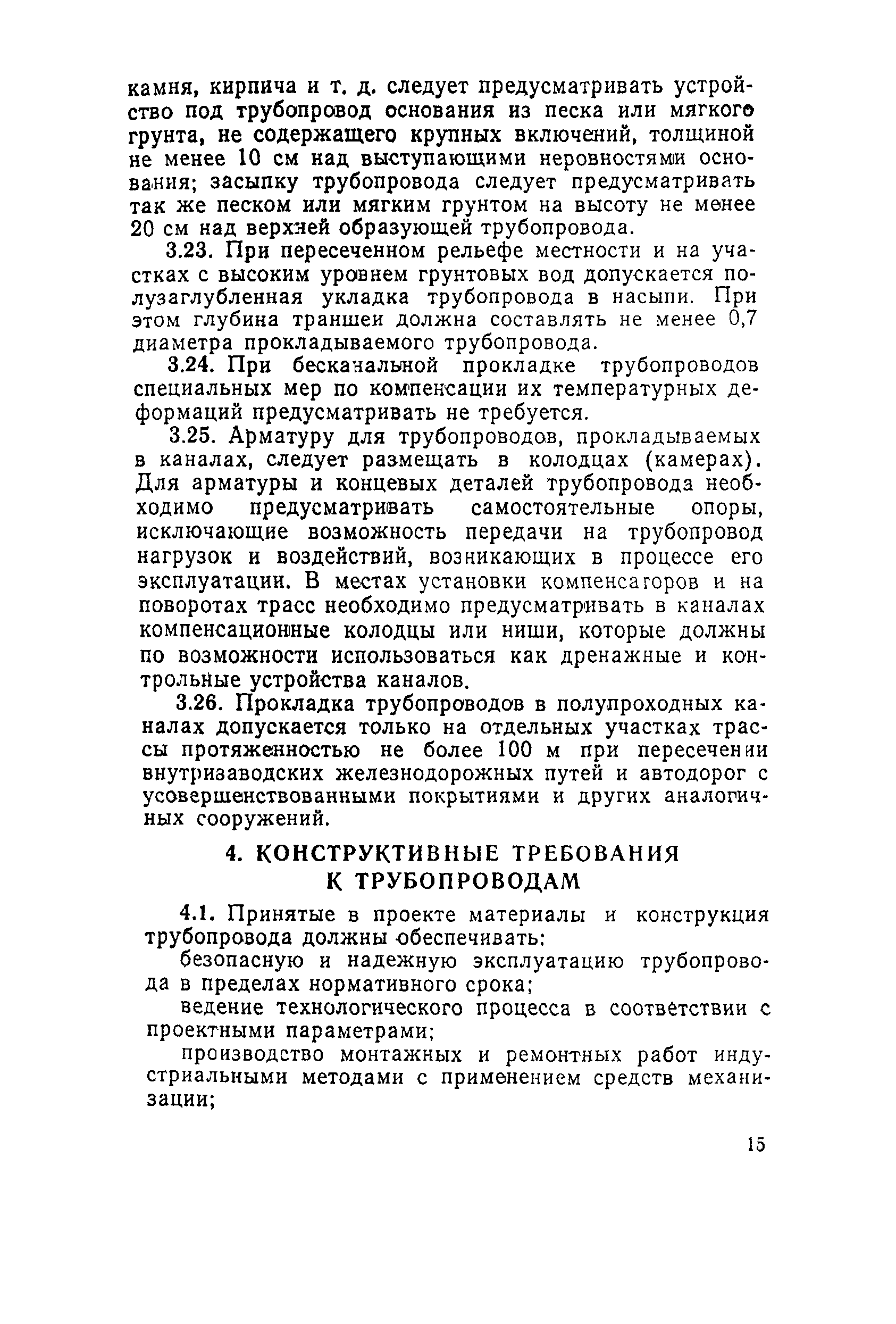 камня, кирпича и т. д. следует предусматривать устройство под трубопровод основания из песка или мягкого грунта, не содержащего крупных включений, толщиной не менее 10 см над выступающими неровностями основания; засыпку трубопровода следует предусматривать так же песком или мягким грунтом на высоту не менее 20 см над верхней образующей трубопровода.

3.23. При пересеченном рельефе местности и на участках с высоким уровнем грунтовых вод допускается полузаглубленная укладка трубопровода в насыпи. При этом глубина траншеи должна составлять не менее 0,7 диаметра прокладываемого трубопровода.

3.24. При бесканальной прокладке трубопроводов специальных мер по компенсации их температурных деформаций предусматривать не требуется.

3.25. Арматуру для трубопроводов, прокладываемых в каналах, следует размещать в колодцах (камерах). Для арматуры и концевых деталей трубопровода необходимо предусматривать самостоятельные опоры, исключающие возможность передачи на трубопровод нагрузок и воздействий, возникающих в процессе его эксплуатации. В местах установки компенсаторов и на поворотах трасс необходимо предусматривать в каналах компенсационные колодцы или ниши, которые должны по возможности использоваться как дренажные и контрольные устройства каналов.

3.26. Прокладка трубопроводов в полупроходных каналах допускается только на отдельных участках трассы протяженностью не более 100 м при пересечении внутризаводских железнодорожных путей и автодорог с усовершенствованными покрытиями и других аналогичных сооружений.

4. КОНСТРУКТИВНЫЕ ТРЕБОВАНИЯ К ТРУБОПРОВОДАМ

4.1. Принятые в проекте материалы и конструкция трубопровода должны обеспечивать:

безопасную и надежную эксплуатацию трубопровода в пределах нормативного срока;

ведение технологического процесса в соответствии с проектными параметрами;

производство монтажных и ремонтных работ индустриальными методами с применением средств механизации;

15